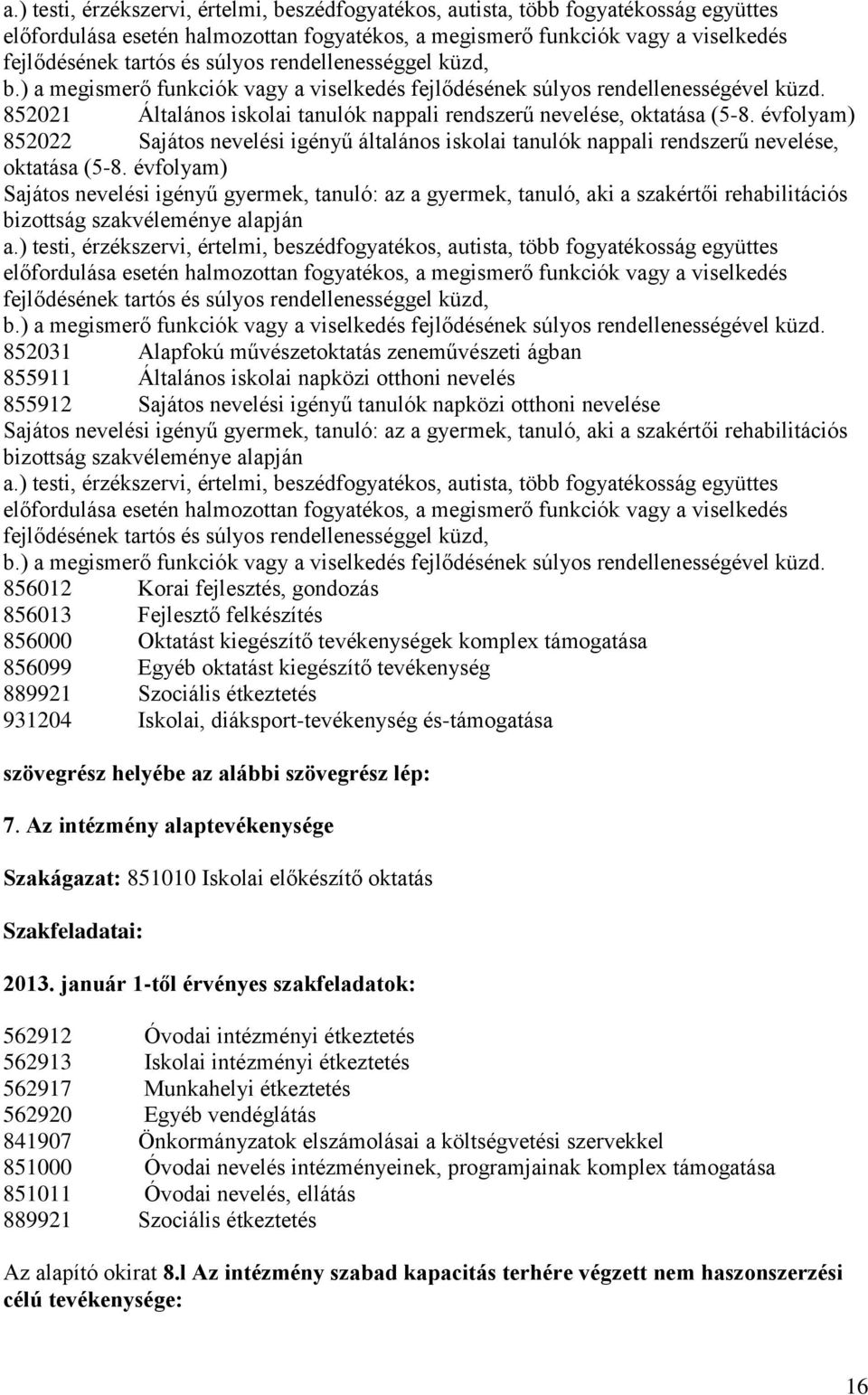 a.) testi, érzékszervi, értelmi, beszédfogyatékos, autista, több fogyatékosság együttes előfordulása esetén halmozottan fogyatékos, a megismerő funkciók vagy a viselkedés fejlődésének tartós és súlyos rendellenességgel küzd,
b.) a megismerő funkciók vagy a viselkedés fejlődésének súlyos rendellenességével küzd.
852021 Általános iskolai tanulók nappali rendszerű nevelése, oktatása (5-8. évfolyam)
852022 Sajátos nevelési igényű általános iskolai tanulók nappali rendszerű nevelése, oktatása (5-8. évfolyam)
Sajátos nevelési igényű gyermek, tanuló: az a gyermek, tanuló, aki a szakértői rehabilitációs bizottság szakvéleménye alapján
a.) testi, érzékszervi, értelmi, beszédfogyatékos, autista, több fogyatékosság együttes előfordulása esetén halmozottan fogyatékos, a megismerő funkciók vagy a viselkedés fejlődésének tartós és súlyos rendellenességgel küzd,
b.) a megismerő funkciók vagy a viselkedés fejlődésének súlyos rendellenességével küzd.
852031 Alapfokú művészetoktatás zeneművészeti ágban
855911 Általános iskolai napközi otthoni nevelés
855912 Sajátos nevelési igényű tanulók napközi otthoni nevelése
Sajátos nevelési igényű gyermek, tanuló: az a gyermek, tanuló, aki a szakértői rehabilitációs bizottság szakvéleménye alapján
a.) testi, érzékszervi, értelmi, beszédfogyatékos, autista, több fogyatékosság együttes előfordulása esetén halmozottan fogyatékos, a megismerő funkciók vagy a viselkedés fejlődésének tartós és súlyos rendellenességgel küzd,
b.) a megismerő funkciók vagy a viselkedés fejlődésének súlyos rendellenességével küzd.
856012 Korai fejlesztés, gondozás
856013 Fejlesztő felkészítés
856000 Oktatást kiegészítő tevékenységek komplex támogatása
856099 Egyéb oktatást kiegészítő tevékenység
889921 Szociális étkeztetés
931204 Iskolai, diáksport-tevékenység és-támogatása

szövegrész helyébe az alábbi szövegrész lép:

7. Az intézmény alaptevékenysége

Szakágazat: 851010 Iskolai előkészítő oktatás

Szakfeladatai:

2013. január 1-től érvényes szakfeladatok:

562912 Óvodai intézményi étkeztetés
562913 Iskolai intézményi étkeztetés
562917 Munkahelyi étkeztetés
562920 Egyéb vendéglátás
841907 Önkormányzatok elszámolásai a költségvetési szervekkel
851000 Óvodai nevelés intézményeinek, programjainak komplex támogatása
851011 Óvodai nevelés, ellátás
889921 Szociális étkeztetés

Az alapító okirat 8.l Az intézmény szabad kapacitás terhére végzett nem haszonszerzési célú tevékenysége:

16